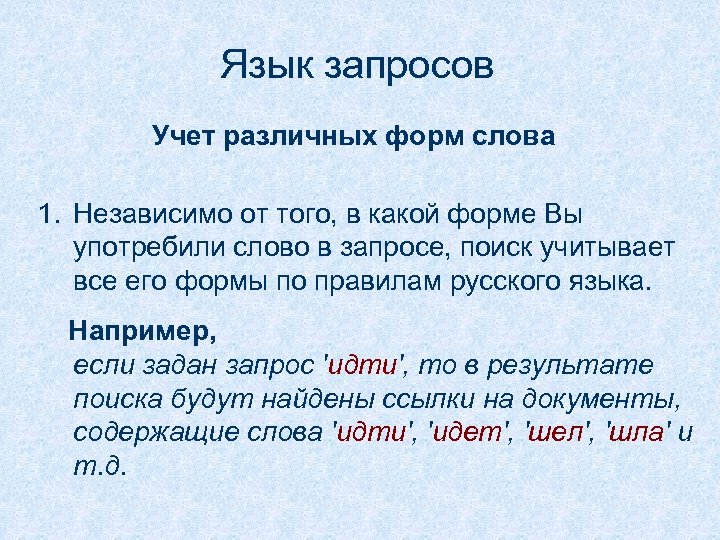 Язык запросов

Учет различных форм слова

1. Независимо от того, в какой форме Вы употребили слово в запросе, поиск учитывает все его формы по правилам русского языка.

Например,
если задан запрос 'идти', то в результате поиска будут найдены ссылки на документы, содержащие слова 'идти', 'идет', 'шел', 'шла' и т.д.